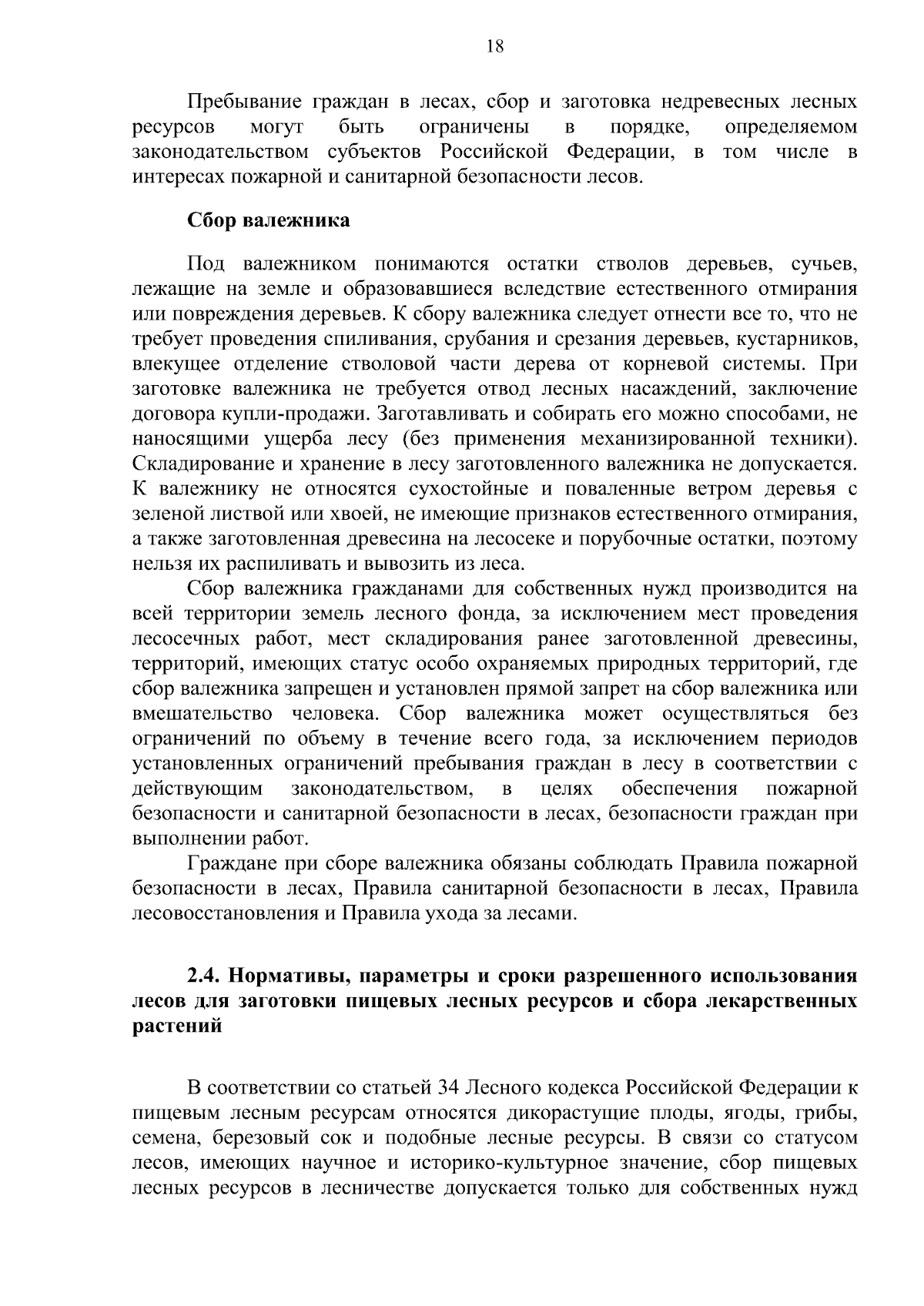 18

Пребывание граждан в лесах, сбор и заготовка недревесных лесных ресурсов могут быть ограничены в порядке, определяемом законодательством субъектов Российской Федерации, в том числе в интересах пожарной и санитарной безопасности лесов.

Сбор валежника

Под валежником понимаются остатки стволов деревьев, сучьев, лежащие на земле и образовавшиеся вследствие естественного отмирания или повреждения деревьев. К сбору валежника следует отнести все то, что не требует проведения спиливания, срубания и срезания деревьев, кустарников, влекущее отделение стволовой части дерева от корневой системы. При заготовке валежника не требуется отвод лесных насаждений, заключение договора купли-продажи. Заготавливать и собирать его можно способами, не наносящими ущерба лесу (без применения механизированной техники). Складирование и хранение в лесу заготовленного валежника не допускается. К валежнику не относятся сухостойные и поваленные ветром деревья с зеленой листвой или хвоей, не имеющие признаков естественного отмирания, а также заготовленная древесина на лесосеке и порубочные остатки, поэтому нельзя их распиливать и вывозить из леса.

Сбор валежника гражданами для собственных нужд производится на всей территории земель лесного фонда, за исключением мест проведения лесосечных работ, мест складирования ранее заготовленной древесины, территорий, имеющих статус особо охраняемых природных территорий, где сбор валежника запрещен и установлен прямой запрет на сбор валежника или вмешательство человека. Сбор валежника может осуществляться без ограничений по объему в течение всего года, за исключением периодов установленных ограничений пребывания граждан в лесу в соответствии с действующим законодательством, в целях обеспечения пожарной безопасности и санитарной безопасности в лесах, безопасности граждан при выполнении работ.

Граждане при сборе валежника обязаны соблюдать Правила пожарной безопасности в лесах, Правила санитарной безопасности в лесах, Правила лесовосстановления и Правила ухода за лесами.

2.4. Нормативы, параметры и сроки разрешенного использования лесов для заготовки пищевых лесных ресурсов и сбора лекарственных растений

В соответствии со статьей 34 Лесного кодекса Российской Федерации к пищевым лесным ресурсам относятся дикорастущие плоды, ягоды, грибы, семена, березовый сок и подобные лесные ресурсы. В связи со статусом лесов, имеющих научное и историко-культурное значение, сбор пищевых лесных ресурсов в лесничестве допускается только для собственных нужд